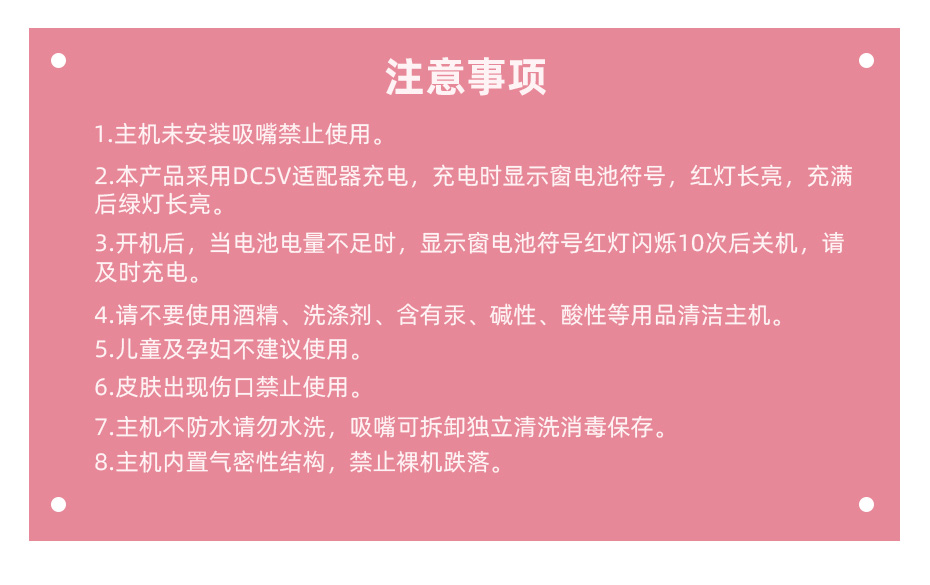 注意事项

1.主机未安装吸嘴禁止使用。

2.本产品采用DC5V适配器充电，充电时显示窗电池符号，红灯长亮，充满后绿灯长亮。

3.开机后，当电池电量不足时，显示窗电池符号红灯闪烁10次后关机，请及时充电。

4.请不要使用酒精、洗涤剂、含有汞、碱性、酸性等用品清洁主机。

5.儿童及孕妇不建议使用。

6.皮肤出现伤口禁止使用。

7.主机不防水请勿水洗，吸嘴可拆卸独立清洗消毒保存。

8.主机内置气密性结构，禁止裸机跌落。